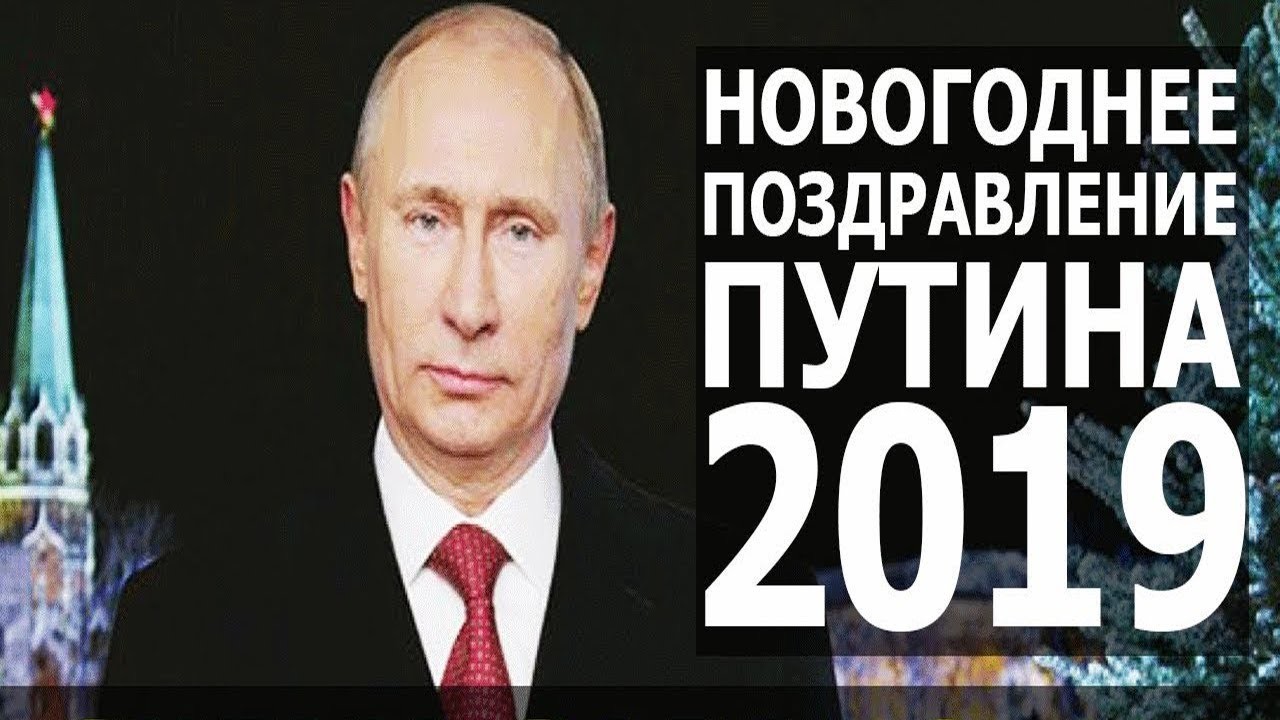 НОВОГОДНЕЕ
ПОЗДРАВЛЕНИЕ
ПУТИНА
2019